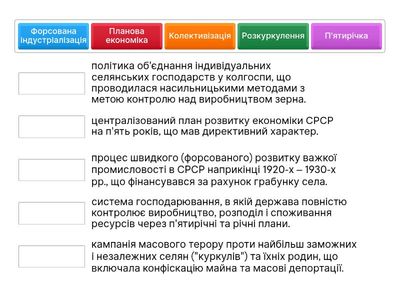 Форсована індустріалізація

Планова економіка

Колективізація

Розкуркулення

П'ятирічка

політика об'єднання індивідуальних селянських господарств у колгоспи, що проводилася насильницькими методами з метою контролю над виробництвом зерна.

централізований план розвитку економіки СРСР на п'ять років, що мав директивний характер.

процес швидкого (форсованого) розвитку важкої промисловості в СРСР наприкінці 1920-х – 1930-х рр., що фінансувався за рахунок грабунку села.

система господарювання, в якій держава повністю контролює виробництво, розподіл і споживання ресурсів через п'ятирічні та річні плани.

кампанія масового терору проти найбільш заможних і незалежних селян ("куркулів") та їхніх родин, що включала конфіскацію майна та масові депортації.